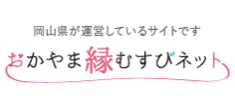 岡山県が運営しているサイトです

おかやま縁むすびネット